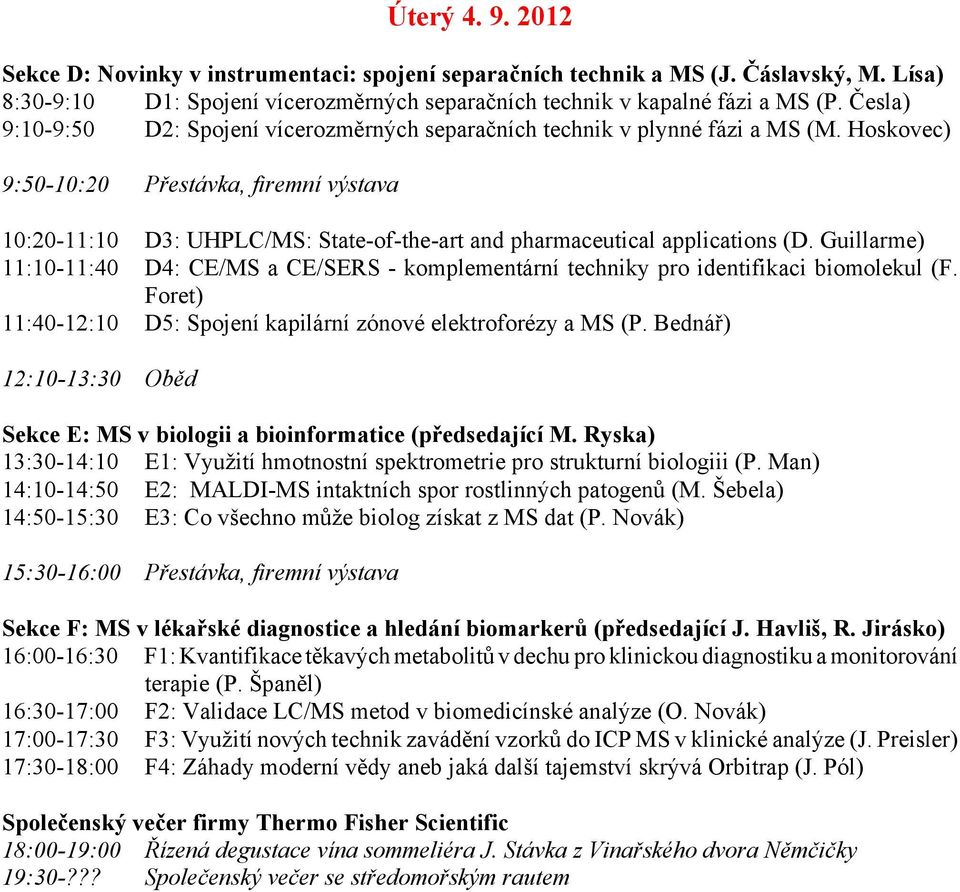 Úterý 4. 9. 2012

Sekce D: Novinky v instrumentaci: spojení separačních technik a MS (J. Čáslavský, M. Lísa)
8:30-9:10 D1: Spojení vícerozměrných separačních technik v kapalné fázi a MS (P. Česla)
9:10-9:50 D2: Spojení vícerozměrných separačních technik v plynné fázi a MS (M. Hoskovec)

9:50-10:20 Přestávka, firemní výstava

10:20-11:10 D3: UHPLC/MS: State-of-the-art and pharmaceutical applications (D. Guillarme)
11:10-11:40 D4: CE/MS a CE/SERS - komplementární techniky pro identifikaci biomolekul (F. Foret)
11:40-12:10 D5: Spojení kapilární zónové elektroforézy a MS (P. Bednář)

12:10-13:30 Oběd

Sekce E: MS v biologii a bioinformatice (předsedající M. Ryska)
13:30-14:10 E1: Využití hmotnostní spektrometrie pro strukturní biologiii (P. Man)
14:10-14:50 E2: MALDI-MS intaktních spor rostlinných patogenů (M. Šebela)
14:50-15:30 E3: Co všechno může biolog získat z MS dat (P. Novák)

15:30-16:00 Přestávka, firemní výstava

Sekce F: MS v lékařské diagnostice a hledání biomarkerů (předsedající J. Havliš, R. Jirásko)
16:00-16:30 F1: Kvantifikace těkavých metabolitů v dechu pro klinickou diagnostiku a monitorování terapie (P. Španěl)
16:30-17:00 F2: Validace LC/MS metod v biomedicínské analýze (O. Novák)
17:00-17:30 F3: Využití nových technik zavádění vzorků do ICP MS v klinické analýze (J. Preisler)
17:30-18:00 F4: Záhady moderní vědy aneb jaká další tajemství skrývá Orbitrap (J. Pól)

Společenský večer firmy Thermo Fisher Scientific
18:00-19:00 Řízená degustace vína sommeliéra J. Stávka z Vinařského dvora Němčičky
19:30-??? Společenský večer se středomořským rautem